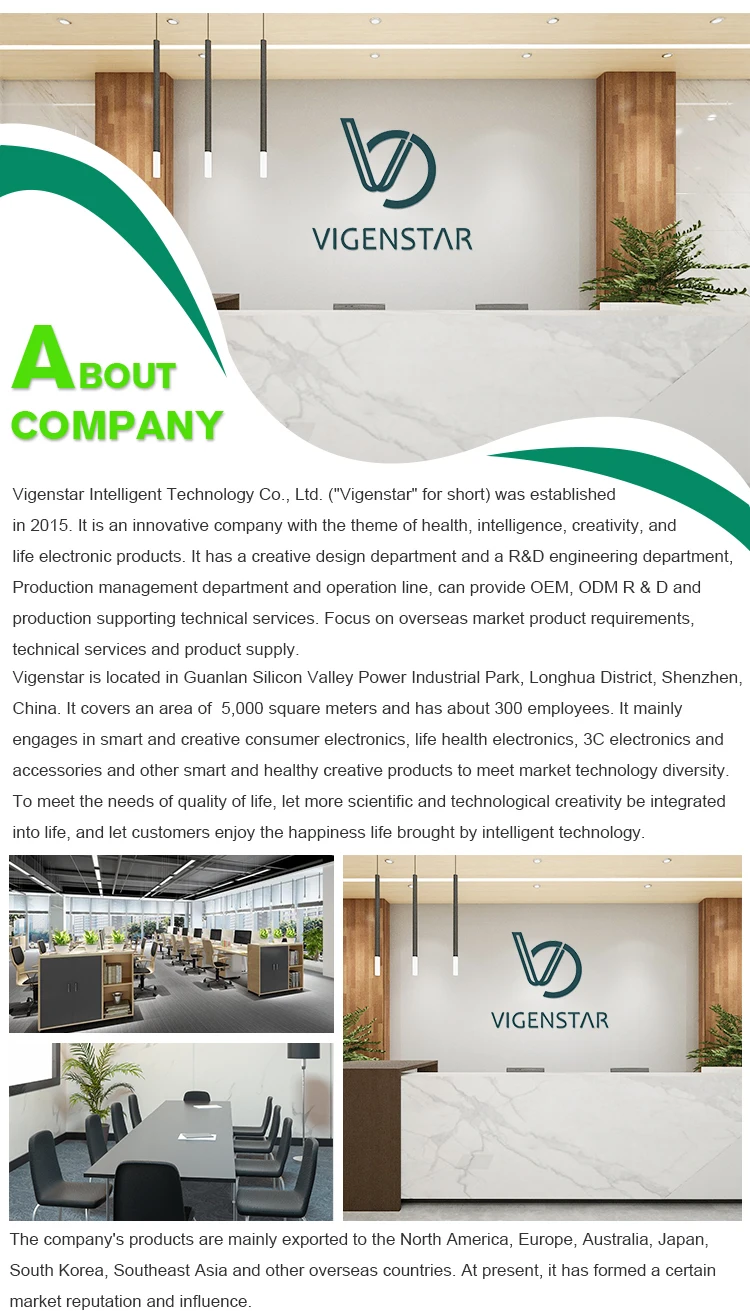 VIGENSTAR

ABOUT
COMPANY

Vigenstar Intelligent Technology Co., Ltd. ("Vigenstar" for short) was established in 2015. It is an innovative company with the theme of health, intelligence, creativity, and life electronic products. It has a creative design department and a R&D engineering department, Production management department and operation line, can provide OEM, ODM R & D and production supporting technical services. Focus on overseas market product requirements, technical services and product supply.

Vigenstar is located in Guanlan Silicon Valley Power Industrial Park, Longhua District, Shenzhen, China. It covers an area of 5,000 square meters and has about 300 employees. It mainly engages in smart and creative consumer electronics, life health electronics, 3C electronics and accessories and other smart and healthy creative products to meet market technology diversity. To meet the needs of quality of life, let more scientific and technological creativity be integrated into life, and let customers enjoy the happiness life brought by intelligent technology.

VIGENSTAR

The company's products are mainly exported to the North America, Europe, Australia, Japan, South Korea, Southeast Asia and other overseas countries. At present, it has formed a certain market reputation and influence.